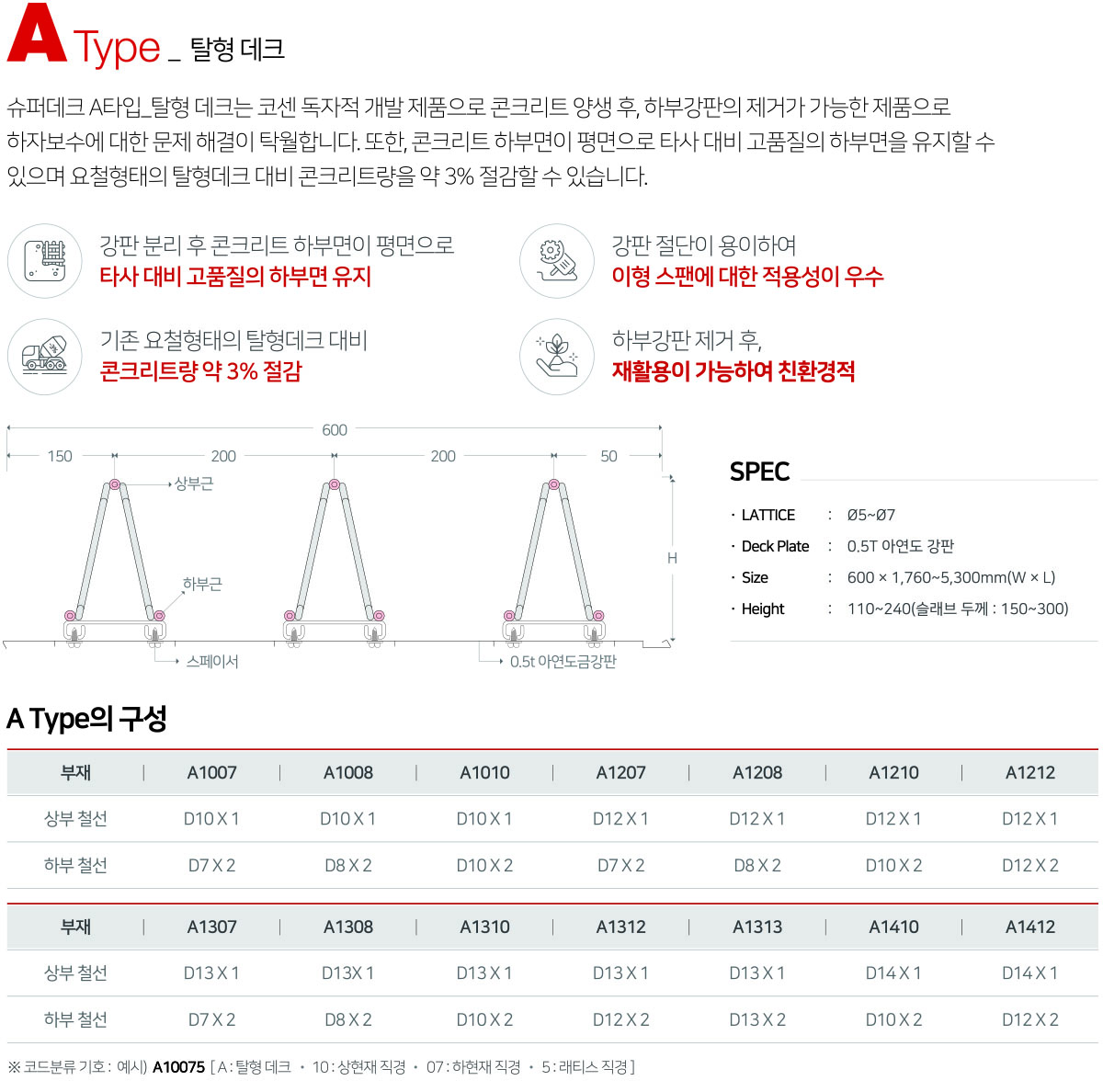 A Type _ 탈형 데크

슈퍼데크 A타입_탈형 데크는 코센 독자적 개발 제품으로 콘크리트 양생 후, 하부강판의 제거가 가능한 제품으로 하자보수에 대한 문제 해결이 탁월합니다. 또한, 콘크리트 하부면이 평면으로 타사 대비 고품질의 하부면을 유지할 수 있으며 요철형태의 탈형데크 대비 콘크리트량을 약 3% 절감할 수 있습니다.

강판 분리 후 콘크리트 하부면이 평면으로
타사 대비 고품질의 하부면 유지

강판 절단이 용이하여
이형 스팬에 대한 적용성이 우수

기존 요철형태의 탈형데크 대비
콘크리트량 약 3% 절감

하부강판 제거 후,
재활용이 가능하여 친환경적

600
150
200
200
50
상부근
하부근
H
스페이서
0.5t 아연도금강판

SPEC
· LATTICE : Ø5~Ø7
· Deck Plate : 0.5T 아연도 강판
· Size : 600 × 1,760~5,300mm(W × L)
· Height : 110~240(슬래브 두께 : 150~300)

A Type의 구성

| 부재 | A1007 | A1008 | A1010 | A1207 | A1208 | A1210 | A1212 |
|---|---|---|---|---|---|---|---|
| 상부 철선 | D10 X 1 | D10 X 1 | D10 X 1 | D12 X 1 | D12 X 1 | D12 X 1 | D12 X 1 |
| 하부 철선 | D7 X 2 | D8 X 2 | D10 X 2 | D7 X 2 | D8 X 2 | D10 X 2 | D12 X 2 |

| 부재 | A1307 | A1308 | A1310 | A1312 | A1313 | A1410 | A1412 |
|---|---|---|---|---|---|---|---|
| 상부 철선 | D13 X 1 | D13X 1 | D13 X 1 | D13 X 1 | D13 X 1 | D14 X 1 | D14 X 1 |
| 하부 철선 | D7 X 2 | D8 X 2 | D10 X 2 | D12 X 2 | D13 X 2 | D10 X 2 | D12 X 2 |

※ 코드분류 기호 : 예시) A10075 [ A : 탈형 데크 · 10 : 상현재 직경 · 07 : 하현재 직경 · 5 : 래티스 직경 ]